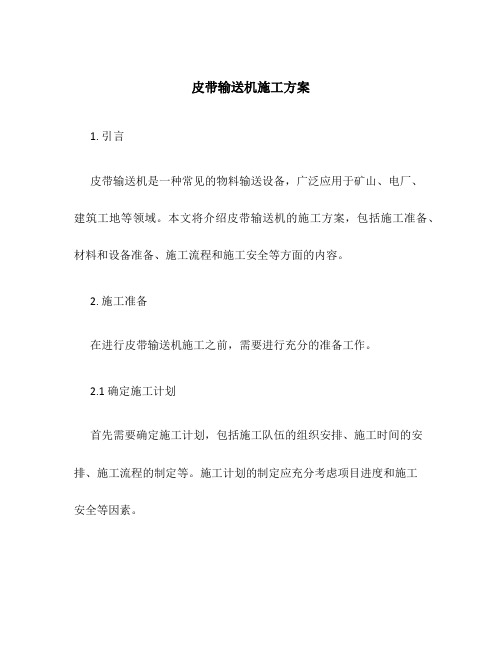 皮带输送机施工方案

1. 引言

皮带输送机是一种常见的物料输送设备，广泛应用于矿山、电厂、建筑工地等领域。本文将介绍皮带输送机的施工方案，包括施工准备、材料和设备准备、施工流程和施工安全等方面的内容。

2. 施工准备

在进行皮带输送机施工之前，需要进行充分的准备工作。

2.1 确定施工计划

首先需要确定施工计划，包括施工队伍的组织安排、施工时间的安排、施工流程的制定等。施工计划的制定应充分考虑项目进度和施工安全等因素。